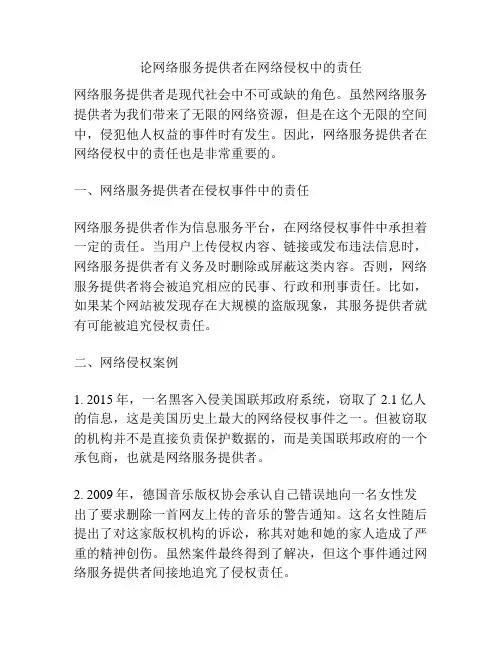 论网络服务提供者在网络侵权中的责任

网络服务提供者是现代社会中不可或缺的角色。虽然网络服务提供者为我们带来了无限的网络资源，但是在这个无限的空间中，侵犯他人权益的事件时有发生。因此，网络服务提供者在网络侵权中的责任也是非常重要的。

一、网络服务提供者在侵权事件中的责任

网络服务提供者作为信息服务平台，在网络侵权事件中承担着一定的责任。当用户上传侵权内容、链接或发布违法信息时，网络服务提供者有义务及时删除或屏蔽这类内容。否则，网络服务提供者将会被追究相应的民事、行政和刑事责任。比如，如果某个网站被发现存在大规模的盗版现象，其服务提供者就有可能被追究侵权责任。

二、网络侵权案例

1. 2015 年，一名黑客入侵美国联邦政府系统，窃取了 2.1 亿人的信息，这是美国历史上最大的网络侵权事件之一。但被窃取的机构并不是直接负责保护数据的，而是美国联邦政府的一个承包商，也就是网络服务提供者。

2. 2009 年，德国音乐版权协会承认自己错误地向一名女性发出了要求删除一首网友上传的音乐的警告通知。这名女性随后提出了对这家版权机构的诉讼，称其对她和她的家人造成了严重的精神创伤。虽然案件最终得到了解决，但这个事件通过网络服务提供者间接地追究了侵权责任。